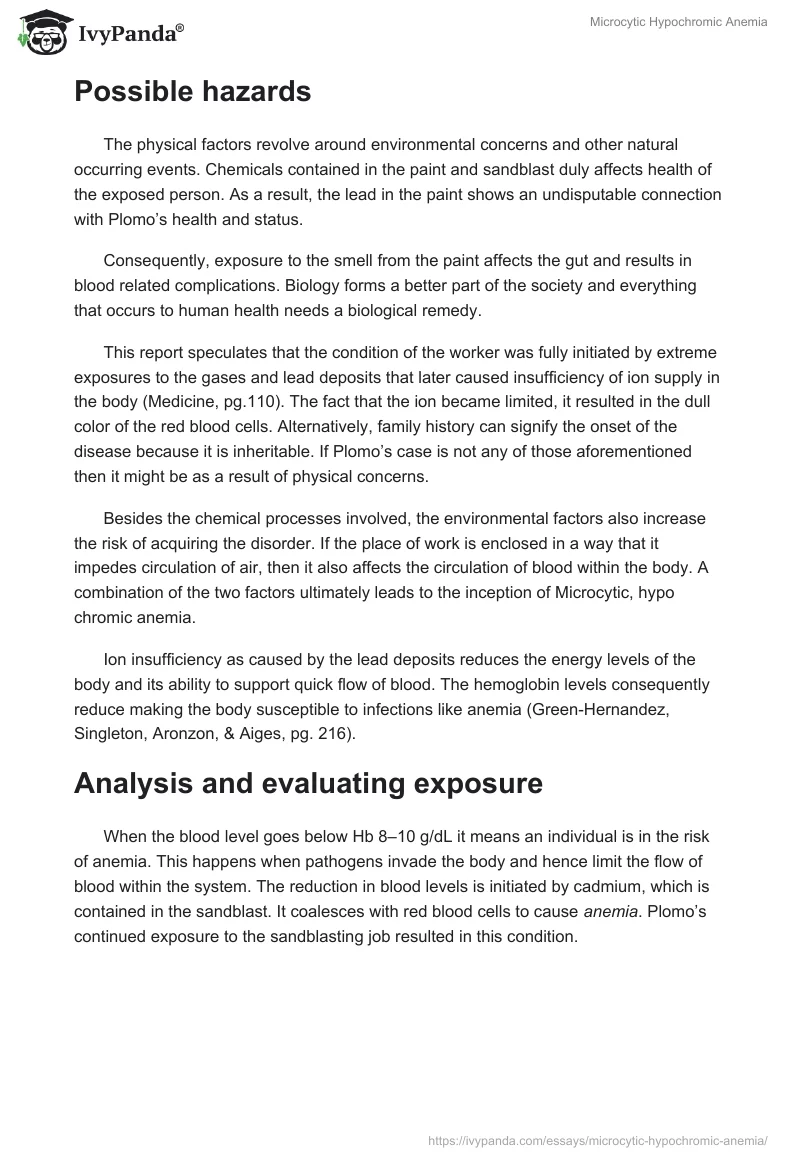 IvyPanda®

Microcytic Hypochromic Anemia

Possible hazards

The physical factors revolve around environmental concerns and other natural occurring events. Chemicals contained in the paint and sandblast duly affects health of the exposed person. As a result, the lead in the paint shows an undisputable connection with Plomo's health and status.

Consequently, exposure to the smell from the paint affects the gut and results in blood related complications. Biology forms a better part of the society and everything that occurs to human health needs a biological remedy.

This report speculates that the condition of the worker was fully initiated by extreme exposures to the gases and lead deposits that later caused insufficiency of ion supply in the body (Medicine, pg.110). The fact that the ion became limited, it resulted in the dull color of the red blood cells. Alternatively, family history can signify the onset of the disease because it is inheritable. If Plomo's case is not any of those aforementioned then it might be as a result of physical concerns.

Besides the chemical processes involved, the environmental factors also increase the risk of acquiring the disorder. If the place of work is enclosed in a way that it impedes circulation of air, then it also affects the circulation of blood within the body. A combination of the two factors ultimately leads to the inception of Microcytic, hypo chromic anemia.

Ion insufficiency as caused by the lead deposits reduces the energy levels of the body and its ability to support quick flow of blood. The hemoglobin levels consequently reduce making the body susceptible to infections like anemia (Green-Hernandez, Singleton, Aronzon, & Aiges, pg. 216).

Analysis and evaluating exposure

When the blood level goes below Hb 8–10 g/dL it means an individual is in the risk of anemia. This happens when pathogens invade the body and hence limit the flow of blood within the system. The reduction in blood levels is initiated by cadmium, which is contained in the sandblast. It coalesces with red blood cells to cause anemia. Plomo's continued exposure to the sandblasting job resulted in this condition.

https://ivypanda.com/essays/microcytic-hypochromic-anemia/